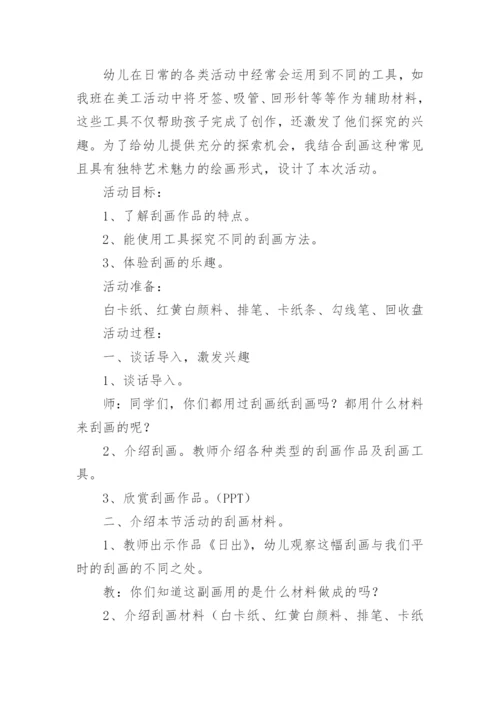 幼儿在日常的各类活动中经常会运用到不同的工具，如我班在美工活动中将牙签、吸管、回形针等等作为辅助材料，这些工具不仅帮助孩子完成了创作，还激发了他们探究的兴趣。为了给幼儿提供充分的探索机会，我结合刮画这种常见且具有独特艺术魅力的绘画形式，设计了本次活动。

活动目标：

1、了解刮画作品的特点。

2、能使用工具探究不同的刮画方法。

3、体验刮画的乐趣。

活动准备：

白卡纸、红黄白颜料、排笔、卡纸条、勾线笔、回收盘

活动过程：

一、谈话导入，激发兴趣

1、谈话导入。

师：同学们，你们都用过刮画纸刮画吗？都用什么材料来刮画的呢？

2、介绍刮画。教师介绍各种类型的刮画作品及刮画工具。

3、欣赏刮画作品。(PPT)

二、介绍本节活动的刮画材料。

1、教师出示作品《日出》，幼儿观察这幅刮画与我们平时的刮画的不同之处。

教：你们知道这副画用的是什么材料做成的吗？

2、介绍刮画材料（白卡纸、红黄白颜料、排笔、卡纸